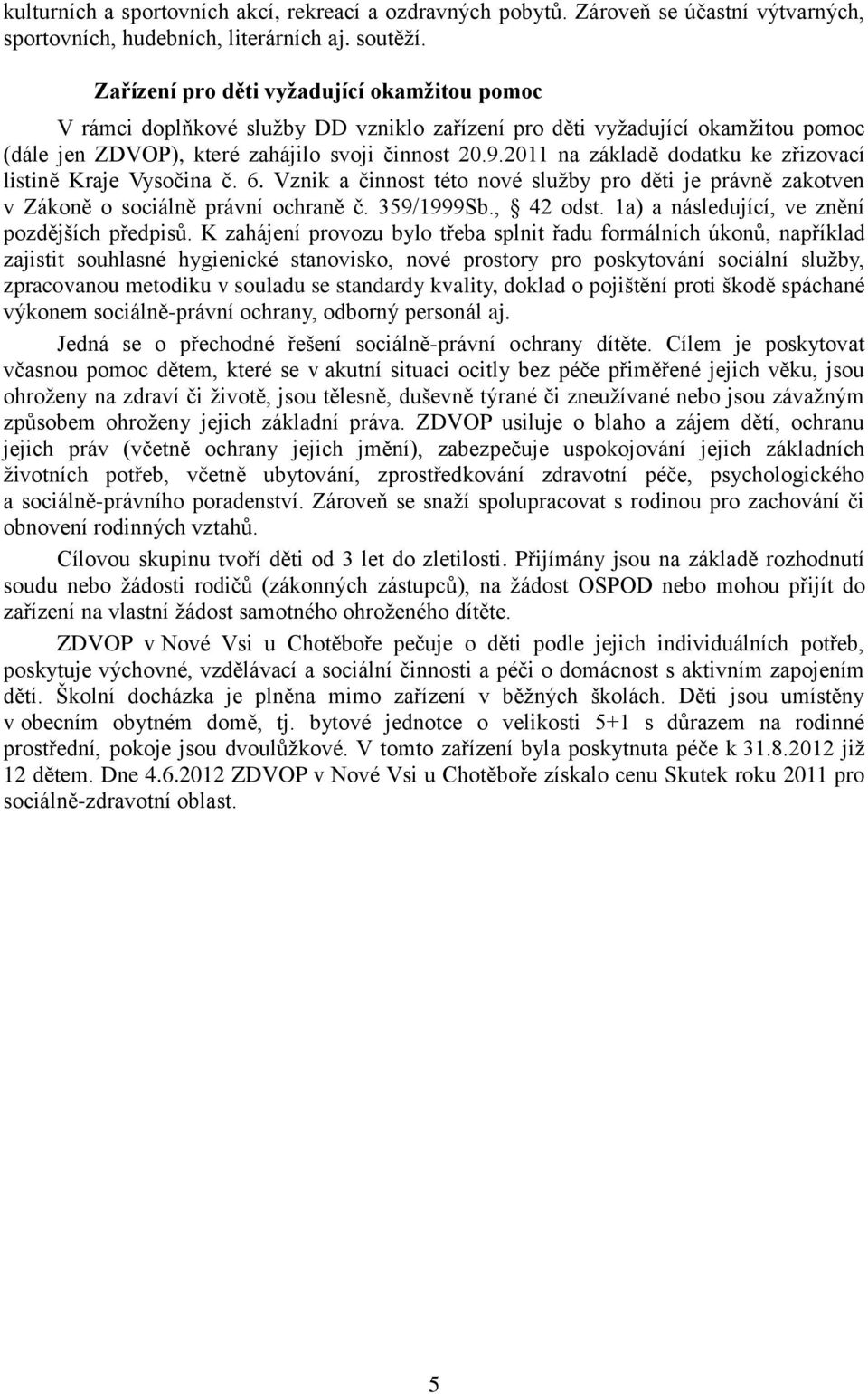 kulturních a sportovních akcí, rekreací a ozdravných pobytů. Zároveň se účastní výtvarných, sportovních, hudebních, literárních aj. soutěží.

Zařízení pro děti vyžadující okamžitou pomoc

V rámci doplňkové služby DD vzniklo zařízení pro děti vyžadující okamžitou pomoc (dále jen ZDVOP), které zahájilo svoji činnost 20.9.2011 na základě dodatku ke zřizovací listině Kraje Vysočina č. 6. Vznik a činnost této nové služby pro děti je právně zakotven v Zákoně o sociálně právní ochraně č. 359/1999Sb., § 42 odst. 1a) a následující, ve znění pozdějších předpisů. K zahájení provozu bylo třeba splnit řadu formálních úkonů, například zajistit souhlasné hygienické stanovisko, nové prostory pro poskytování sociální služby, zpracovanou metodiku v souladu se standardy kvality, doklad o pojištění proti škodě spáchané výkonem sociálně-právní ochrany, odborný personál aj.

Jedná se o přechodné řešení sociálně-právní ochrany dítěte. Cílem je poskytovat včasnou pomoc dětem, které se v akutní situaci ocitly bez péče přiměřené jejich věku, jsou ohroženy na zdraví či životě, jsou tělesně, duševně týrané či zneužívané nebo jsou závažným způsobem ohroženy jejich základní práva. ZDVOP usiluje o blaho a zájem dětí, ochranu jejich práv (včetně ochrany jejich jmění), zabezpečuje uspokojování jejich základních životních potřeb, včetně ubytování, zprostředkování zdravotní péče, psychologického a sociálně-právního poradenství. Zároveň se snaží spolupracovat s rodinou pro zachování či obnovení rodinných vztahů.

Cílovou skupinu tvoří děti od 3 let do zletilosti. Přijímány jsou na základě rozhodnutí soudu nebo žádosti rodičů (zákonných zástupců), na žádost OSPOD nebo mohou přijít do zařízení na vlastní žádost samotného ohroženého dítěte.

ZDVOP v Nové Vsi u Chotěboře pečuje o děti podle jejich individuálních potřeb, poskytuje výchovné, vzdělávací a sociální činnosti a péči o domácnost s aktivním zapojením dětí. Školní docházka je plněna mimo zařízení v běžných školách. Děti jsou umístěny v obecním obytném domě, tj. bytové jednotce o velikosti 5+1 s důrazem na rodinné prostředí, pokoje jsou dvoulůžkové. V tomto zařízení byla poskytnuta péče k 31.8.2012 již 12 dětem. Dne 4.6.2012 ZDVOP v Nové Vsi u Chotěboře získalo cenu Skutek roku 2011 pro sociálně-zdravotní oblast.

5